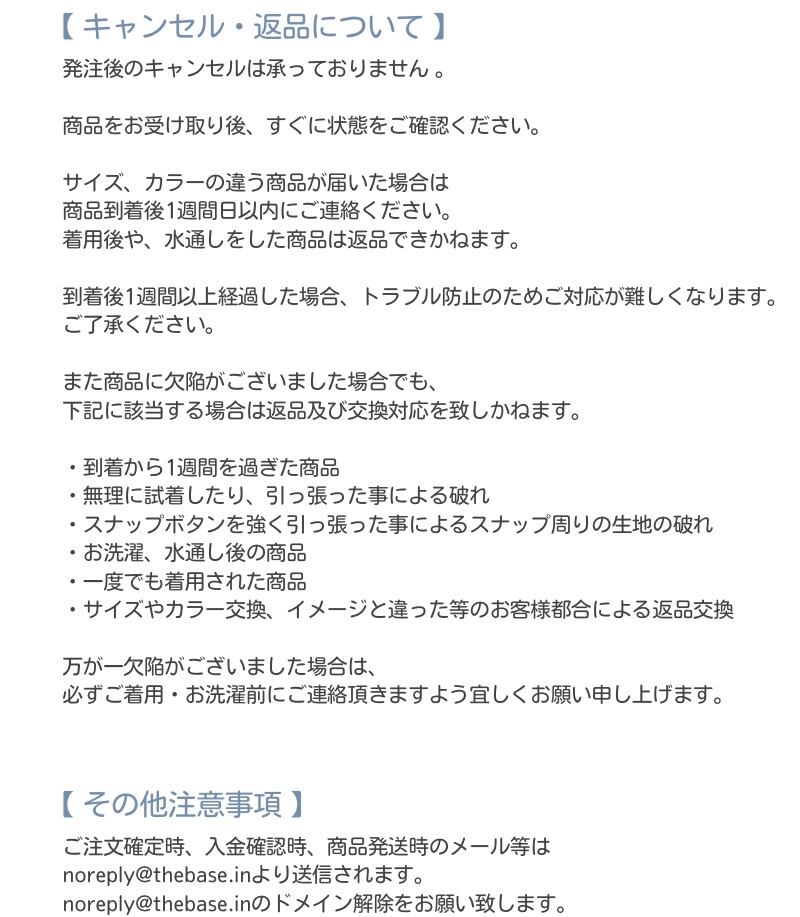 【 キャンセル・返品について 】
発注後のキャンセルは承っておりません 。

商品をお受け取り後、すぐに状態をご確認ください。

サイズ、カラーの違う商品が届いた場合は
商品到着後1週間日以内にご連絡ください。
着用後や、水通しをした商品は返品できかねます。

到着後1週間以上経過した場合、トラブル防止のためご対応が難しくなります。
ご了承ください。

また商品に欠陥がございました場合でも、
下記に該当する場合は返品及び交換対応を致しかねます。

・到着から1週間を過ぎた商品
・無理に試着したり、引っ張った事による破れ
・スナップボタンを強く引っ張った事によるスナップ周りの生地の破れ
・お洗濯、水通し後の商品
・一度でも着用された商品
・サイズやカラー交換、イメージと違った等のお客様都合による返品交換

万が一欠陥がございました場合は、
必ずご着用・お洗濯前にご連絡頂きますよう宜しくお願い申し上げます。

【 その他注意事項 】
ご注文確定時、入金確認時、商品発送時のメール等は
noreply@thebase.inより送信されます。
noreply@thebase.inのドメイン解除をお願い致します。